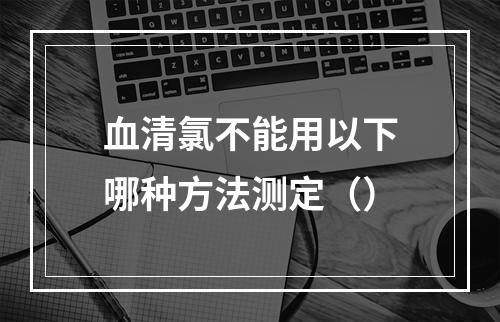 血清氯不能用以下哪种方法测定（）